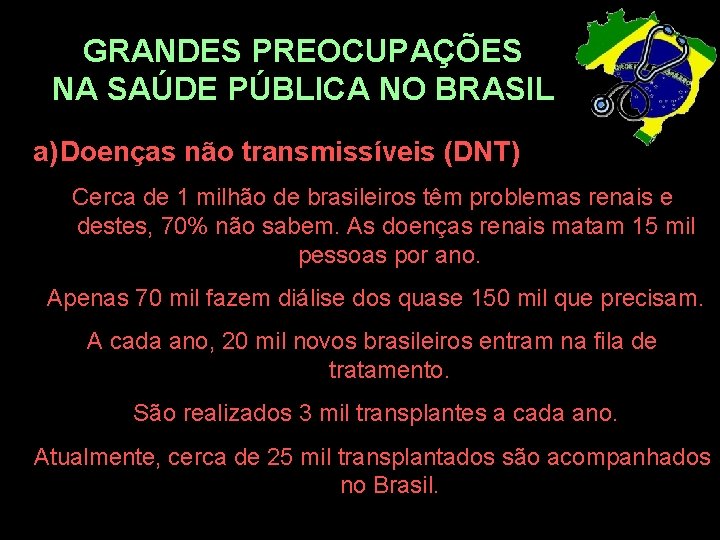 GRANDES PREOCUPAÇÕES NA SAÚDE PÚBLICA NO BRASIL

a)Doenças não transmissíveis (DNT)

Cerca de 1 milhão de brasileiros têm problemas renais e destes, 70% não sabem. As doenças renais matam 15 mil pessoas por ano.

Apenas 70 mil fazem diálise dos quase 150 mil que precisam.

A cada ano, 20 mil novos brasileiros entram na fila de tratamento.

São realizados 3 mil transplantes a cada ano.

Atualmente, cerca de 25 mil transplantados são acompanhados no Brasil.